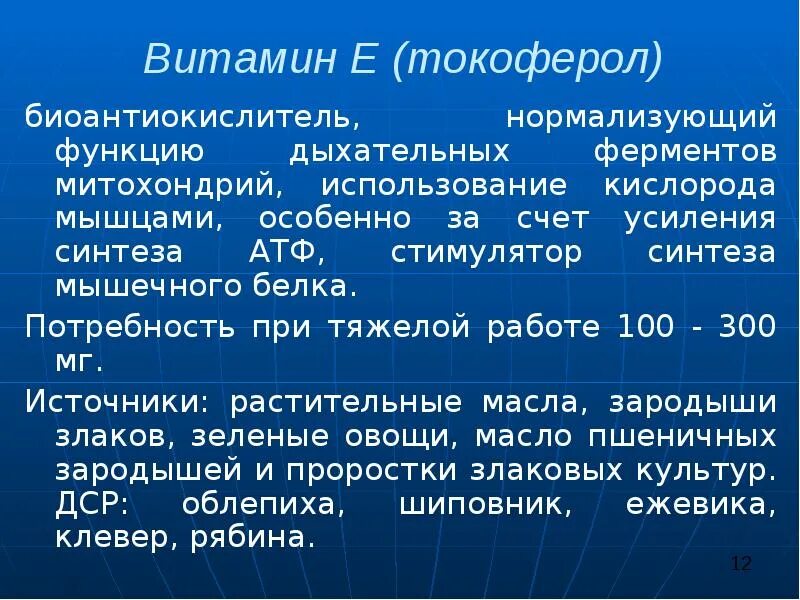 Витамин Е (токоферол)

биоантиокислитель, нормализующий функцию дыхательных ферментов митохондрий, использование кислорода мышцами, особенно за счет усиления синтеза АТФ, стимулятор синтеза мышечного белка.

Потребность при тяжелой работе 100 - 300 мг.

Источники: растительные масла, зародыши злаков, зеленые овощи, масло пшеничных зародышей и проростки злаковых культур. ДСР: облепиха, шиповник, ежевика, клевер, рябина.

12